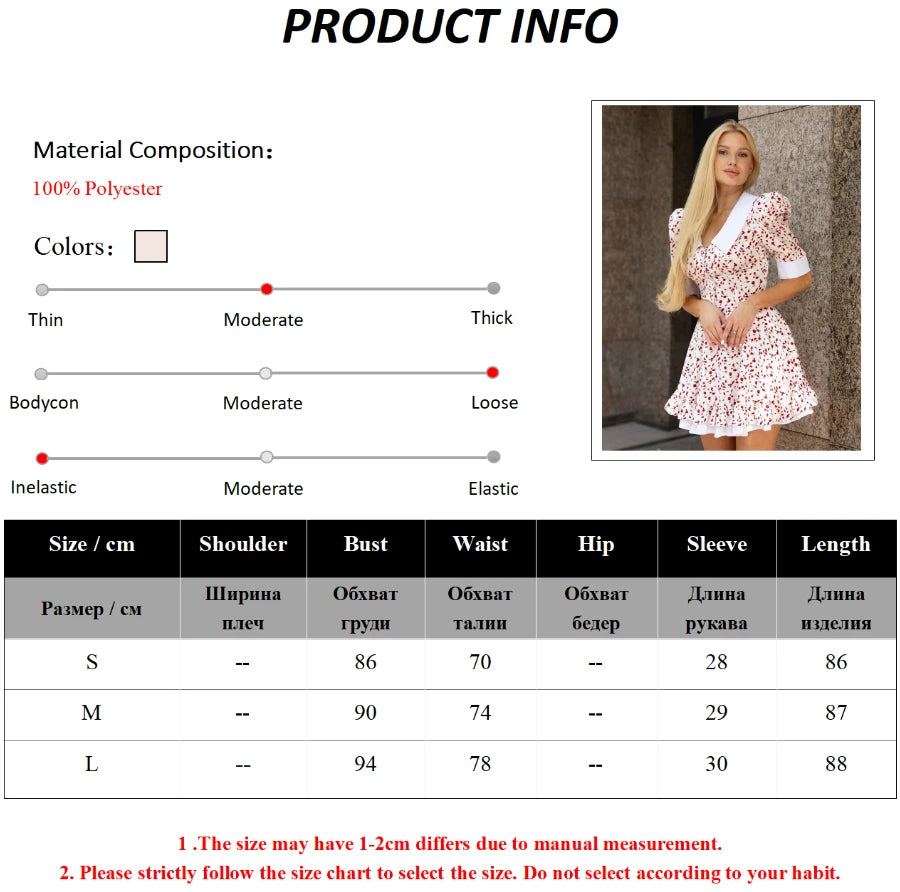 PRODUCT INFO

Material Composition：

100% Polyester

Colors：

Thin
Moderate
Thick

Bodycon
Moderate
Loose

Inelastic
Moderate
Elastic

| Size / cm | Shoulder | Bust | Waist | Hip | Sleeve | Length |
|---|---|---|---|---|---|---|
| Размер / см | Ширина плеч | Обхват груди | Обхват талии | Обхват бедер | Длина рукава | Длина изделия |
| S | -- | 86 | 70 | -- | 28 | 86 |
| M | -- | 90 | 74 | -- | 29 | 87 |
| L | -- | 94 | 78 | -- | 30 | 88 |

1 .The size may have 1-2cm differs due to manual measurement.

2. Please strictly follow the size chart to select the size. Do not select according to your habit.